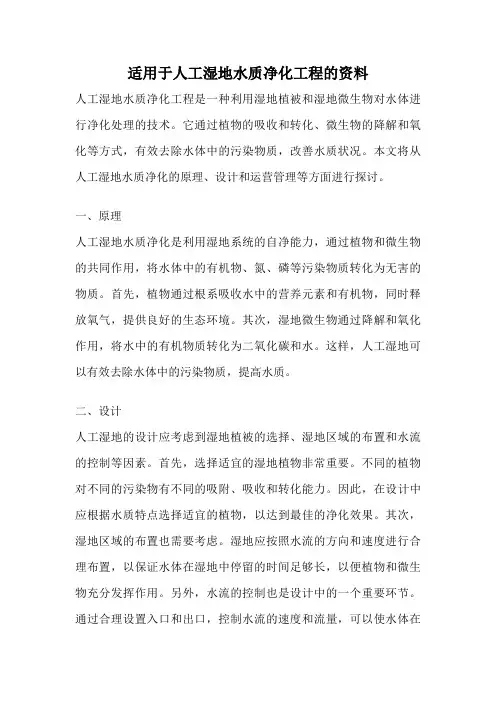 适用于人工湿地水质净化工程的资料

人工湿地水质净化工程是一种利用湿地植被和湿地微生物对水体进行净化处理的技术。它通过植物的吸收和转化、微生物的降解和氧化等方式，有效去除水体中的污染物质，改善水质状况。本文将从人工湿地水质净化的原理、设计和运营管理等方面进行探讨。

一、原理

人工湿地水质净化是利用湿地系统的自净能力，通过植物和微生物的共同作用，将水体中的有机物、氮、磷等污染物质转化为无害的物质。首先，植物通过根系吸收水中的营养元素和有机物，同时释放氧气，提供良好的生态环境。其次，湿地微生物通过降解和氧化作用，将水中的有机物质转化为二氧化碳和水。这样，人工湿地可以有效去除水体中的污染物质，提高水质。

二、设计

人工湿地的设计应考虑到湿地植被的选择、湿地区域的布置和水流的控制等因素。首先，选择适宜的湿地植物非常重要。不同的植物对不同的污染物有不同的吸附、吸收和转化能力。因此，在设计中应根据水质特点选择适宜的植物，以达到最佳的净化效果。其次，湿地区域的布置也需要考虑。湿地应按照水流的方向和速度进行合理布置，以保证水体在湿地中停留的时间足够长，以便植物和微生物充分发挥作用。另外，水流的控制也是设计中的一个重要环节。通过合理设置入口和出口，控制水流的速度和流量，可以使水体在